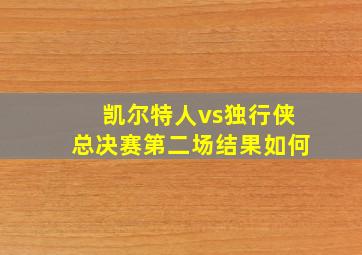 凯尔特人vs独行侠
总决赛第二场结果如何